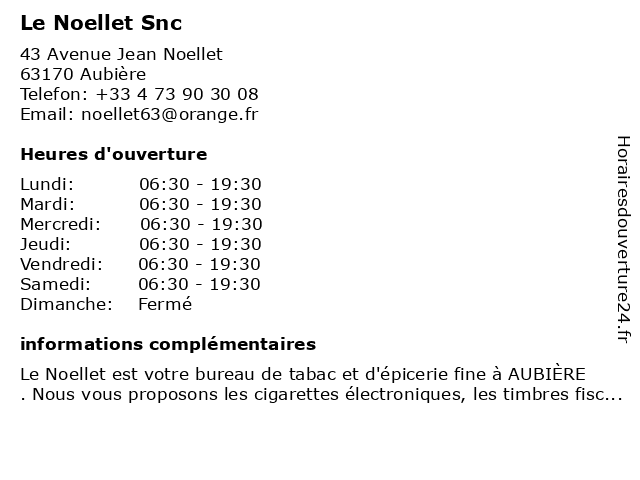 Le Noellet Snc

43 Avenue Jean Noellet
63170 Aubière
Telefon: +33 4 73 90 30 08
Email: noellet63@orange.fr

Heures d'ouverture

| | |
|---|---|
| Lundi: | 06:30 - 19:30 |
| Mardi: | 06:30 - 19:30 |
| Mercredi: | 06:30 - 19:30 |
| Jeudi: | 06:30 - 19:30 |
| Vendredi: | 06:30 - 19:30 |
| Samedi: | 06:30 - 19:30 |
| Dimanche: | Fermé |

informations complémentaires

Le Noellet est votre bureau de tabac et d'épicerie fine à AUBIÈRE . Nous vous proposons les cigarettes électroniques, les timbres fisc...

Horairesdouverture24.fr